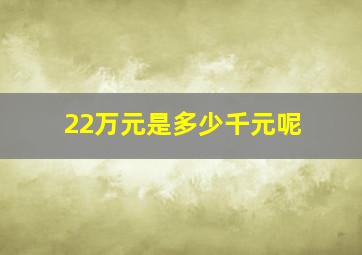 22万元是多少千元呢